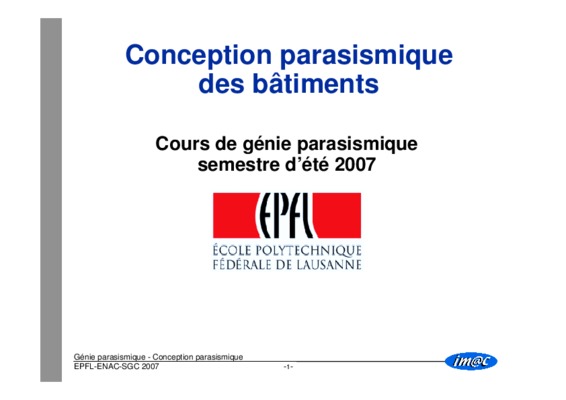 Conception parasismique des bâtiments

Cours de génie parasismique semestre d'été 2007

EPFL

ÉCOLE POLYTECHNIQUE
FÉDÉRALE DE LAUSANNE

Génie parasismique - Conception parasismique
EPFL-ENAC-SGC 2007
-1-
im@c